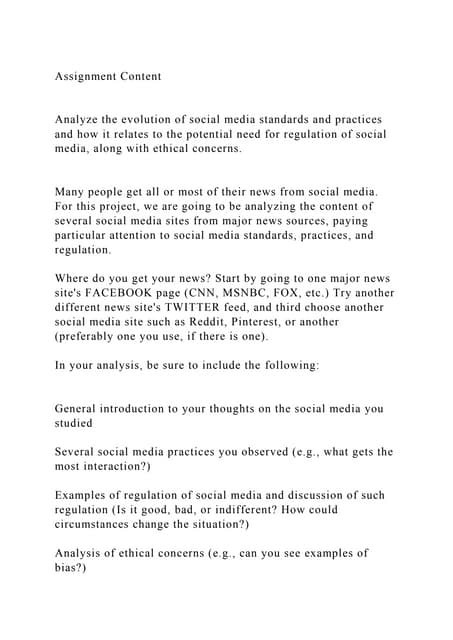 Assignment Content

Analyze the evolution of social media standards and practices and how it relates to the potential need for regulation of social media, along with ethical concerns.

Many people get all or most of their news from social media. For this project, we are going to be analyzing the content of several social media sites from major news sources, paying particular attention to social media standards, practices, and regulation.

Where do you get your news? Start by going to one major news site's FACEBOOK page (CNN, MSNBC, FOX, etc.) Try another different news site's TWITTER feed, and third choose another social media site such as Reddit, Pinterest, or another (preferably one you use, if there is one).

In your analysis, be sure to include the following:

General introduction to your thoughts on the social media you studied

Several social media practices you observed (e.g., what gets the most interaction?)

Examples of regulation of social media and discussion of such regulation (Is it good, bad, or indifferent? How could circumstances change the situation?)

Analysis of ethical concerns (e.g., can you see examples of bias?)